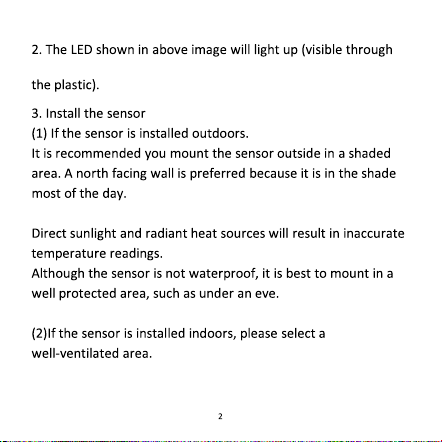 2. The LED shown in above image will light up (visible through

the plastic).

3. Install the sensor
(1) If the sensor is installed outdoors.
It is recommended you mount the sensor outside in a shaded area. A north facing wall is preferred because it is in the shade most of the day.

Direct sunlight and radiant heat sources will result in inaccurate temperature readings.
Although the sensor is not waterproof, it is best to mount in a well protected area, such as under an eve.

(2)If the sensor is installed indoors, please select a well-ventilated area.

2